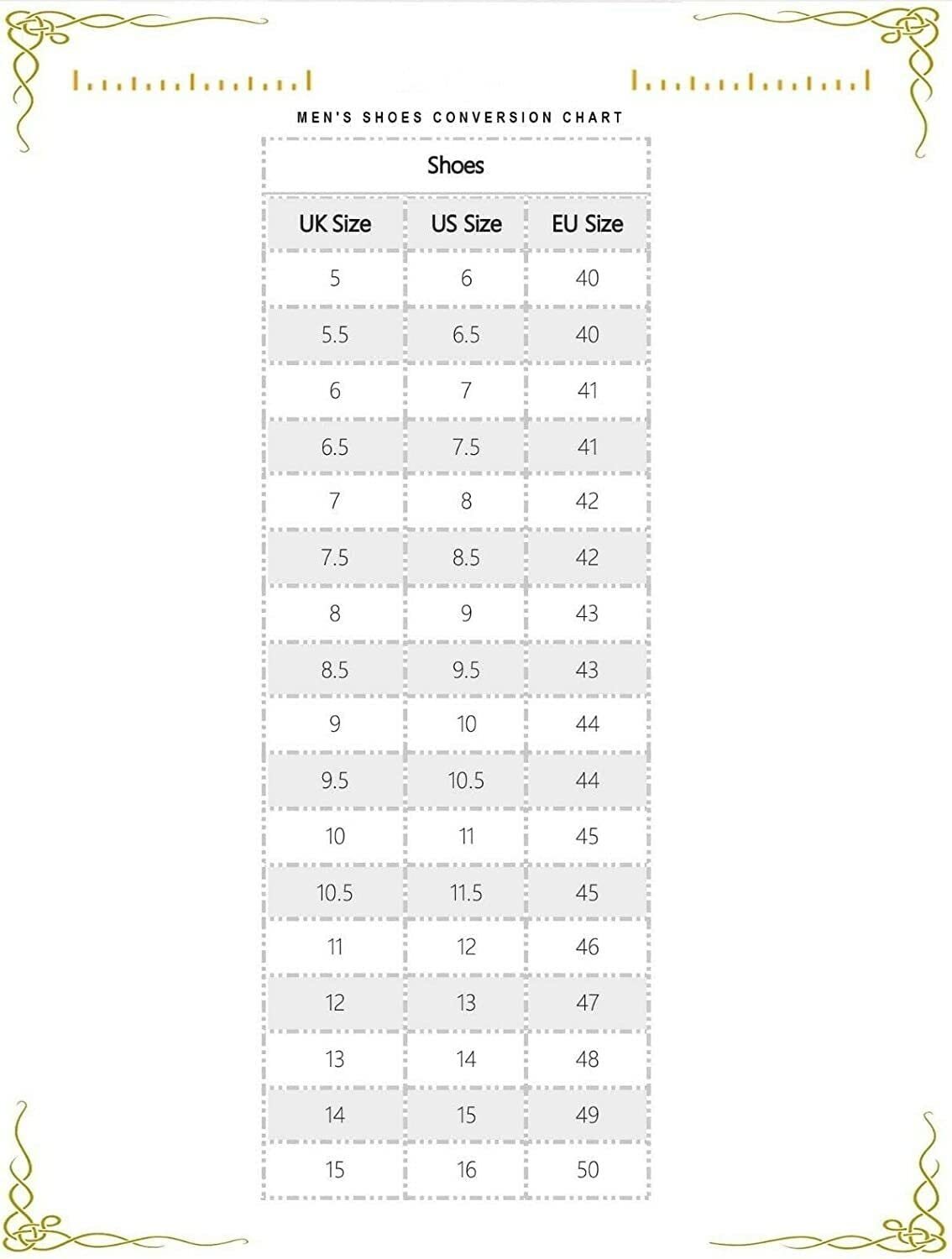 MEN'S SHOES CONVERSION CHART

Shoes

| UK Size | US Size | EU Size |
|---|---|---|
| 5 | 6 | 40 |
| 5.5 | 6.5 | 40 |
| 6 | 7 | 41 |
| 6.5 | 7.5 | 41 |
| 7 | 8 | 42 |
| 7.5 | 8.5 | 42 |
| 8 | 9 | 43 |
| 8.5 | 9.5 | 43 |
| 9 | 10 | 44 |
| 9.5 | 10.5 | 44 |
| 10 | 11 | 45 |
| 10.5 | 11.5 | 45 |
| 11 | 12 | 46 |
| 12 | 13 | 47 |
| 13 | 14 | 48 |
| 14 | 15 | 49 |
| 15 | 16 | 50 |